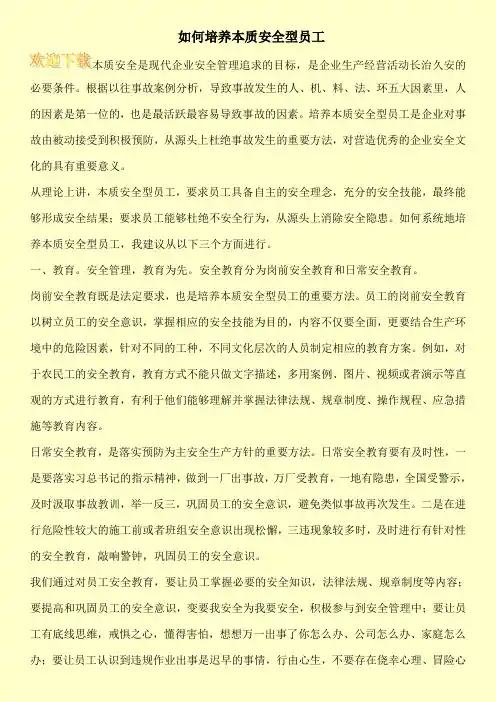 如何培养本质安全型员工

欢迎下载

本质安全是现代企业安全管理追求的目标，是企业生产经营活动长治久安的必要条件。根据以往事故案例分析，导致事故发生的人、机、料、法、环五大因素里，人的因素是第一位的，也是最活跃最容易导致事故的因素。培养本质安全型员工是企业对事故由被动接受到积极预防，从源头上杜绝事故发生的重要方法，对营造优秀的企业安全文化的具有重要意义。

从理论上讲，本质安全型员工，要求员工具备自主的安全理念，充分的安全技能，最终能够形成安全结果；要求员工能够杜绝不安全行为，从源头上消除安全隐患。如何系统地培养本质安全型员工，我建议从以下三个方面进行。

一、教育。安全管理，教育为先。安全教育分为岗前安全教育和日常安全教育。

岗前安全教育既是法定要求，也是培养本质安全型员工的重要方法。员工的岗前安全教育以树立员工的安全意识，掌握相应的安全技能为目的，内容不仅要全面，更要结合生产环境中的危险因素，针对不同的工种，不同文化层次的人员制定相应的教育方案。例如，对于农民工的安全教育，教育方式不能只做文字描述，多用案例、图片、视频或者演示等直观的方式进行教育，有利于他们能够理解并掌握法律法规、规章制度、操作规程、应急措施等教育内容。

日常安全教育，是落实预防为主安全生产方针的重要方法。日常安全教育要有及时性，一是要落实习总书记的指示精神，做到一厂出事故，万厂受教育，一地有隐患，全国受警示，及时汲取事故教训，举一反三，巩固员工的安全意识，避免类似事故再次发生。二是在进行危险性较大的施工前或者班组安全意识出现松懈，三违现象较多时，及时进行有针对性的安全教育，敲响警钟，巩固员工的安全意识。

我们通过对员工安全教育，要让员工掌握必要的安全知识，法律法规、规章制度等内容；要提高和巩固员工的安全意识，变要我安全为我要安全，积极参与到安全管理中；要让员工有底线思维，戒惧之心，懂得害怕，想想万一出事了你怎么办、公司怎么办、家庭怎么办；要让员工认识到违规作业出事是迟早的事情，行由心生，不要存在侥幸心理、冒险心